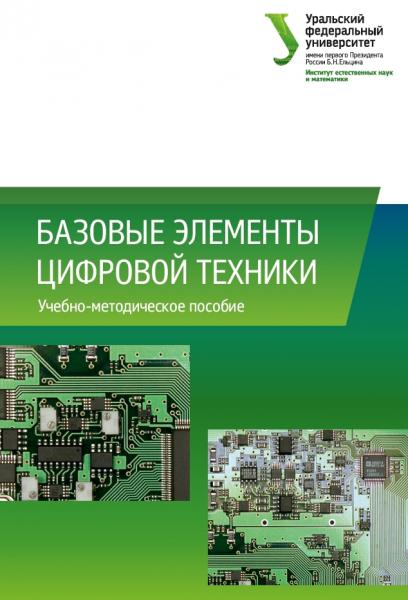 Уральский федеральный университет
имени первого Президента России Б.Н.Ельцина
Институт естественных наук и математики

БАЗОВЫЕ ЭЛЕМЕНТЫ ЦИФРОВОЙ ТЕХНИКИ

Учебно-методическое пособие